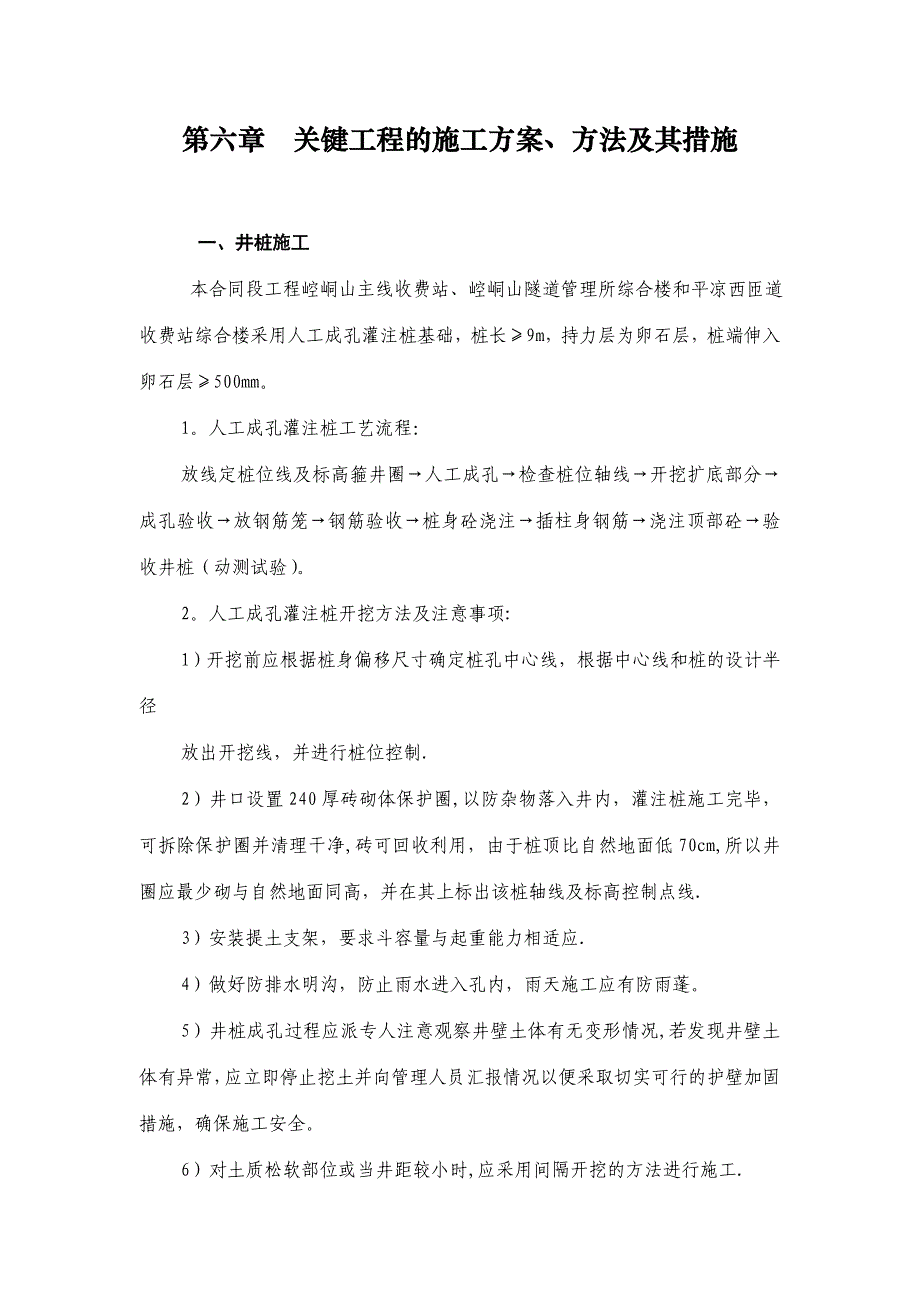 第六章　关键工程的施工方案、方法及其措施

一、井桩施工

本合同段工程崆峒山主线收费站、崆峒山隧道管理所综合楼和平凉西匝道收费站综合楼采用人工成孔灌注桩基础，桩长≥9m，持力层为卵石层，桩端伸入卵石层≥500mm。

1。人工成孔灌注桩工艺流程:

放线定桩位线及标高箍井圈→人工成孔→检查桩位轴线→开挖扩底部分→成孔验收→放钢筋笼→钢筋验收→桩身砼浇注→插柱身钢筋→浇注顶部砼→验收井桩（动测试验）。

2。人工成孔灌注桩开挖方法及注意事项:

1）开挖前应根据桩身偏移尺寸确定桩孔中心线，根据中心线和桩的设计半径

放出开挖线，并进行桩位控制.

2）井口设置240厚砖砌体保护圈,以防杂物落入井内，灌注桩施工完毕，可拆除保护圈并清理干净,砖可回收利用，由于桩顶比自然地面低70cm,所以井圈应最少砌与自然地面同高，并在其上标出该桩轴线及标高控制点线.

3）安装提土支架，要求斗容量与起重能力相适应.

4）做好防排水明沟，防止雨水进入孔内，雨天施工应有防雨蓬。

5）井桩成孔过程应派专人注意观察井壁土体有无变形情况,若发现井壁土体有异常,应立即停止挖土并向管理人员汇报情况以便采取切实可行的护壁加固措施，确保施工安全。

6）对土质松软部位或当井距较小时,应采用间隔开挖的方法进行施工.